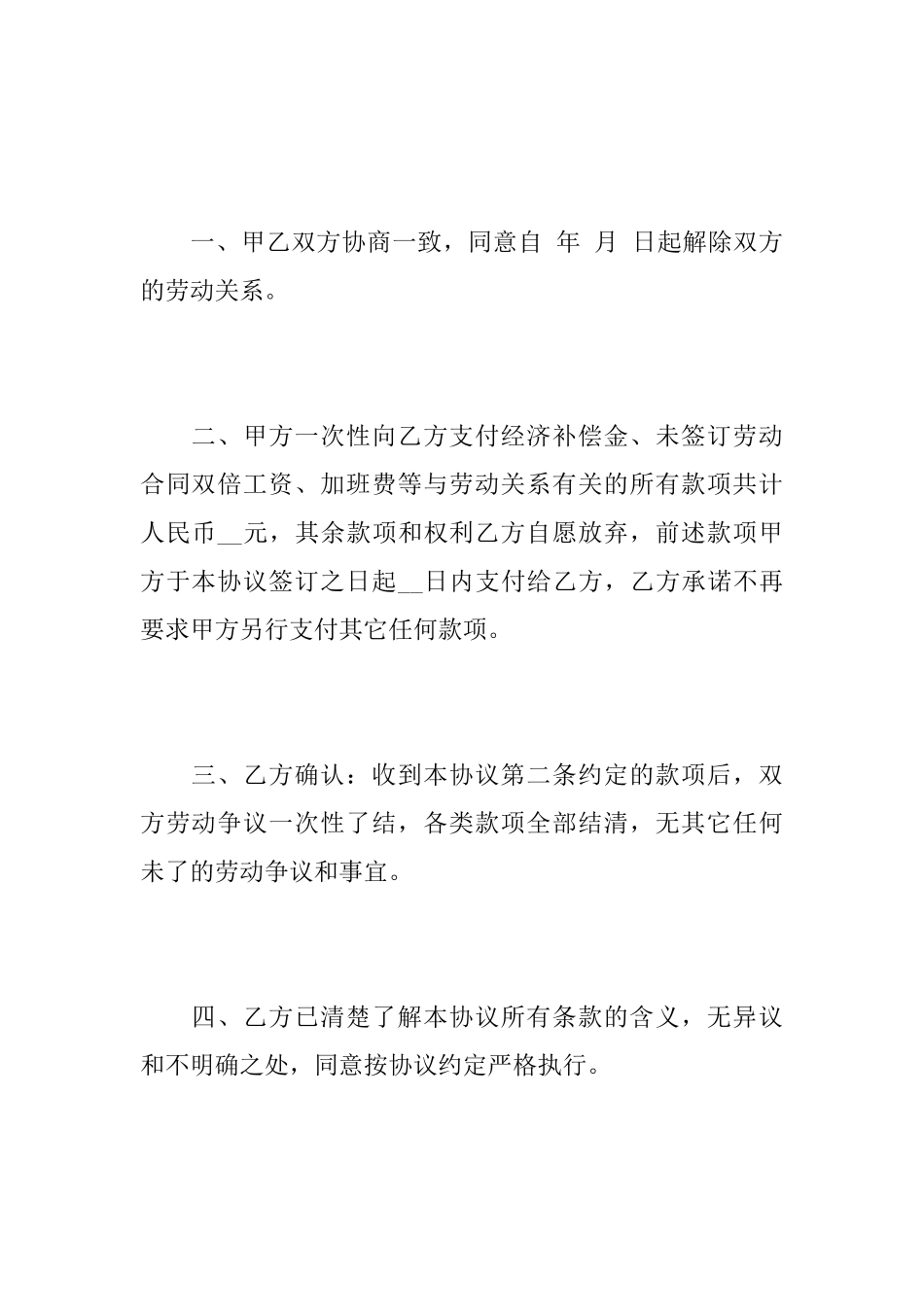 一、甲乙双方协商一致，同意自 年 月 日起解除双方的劳动关系。

二、甲方一次性向乙方支付经济补偿金、未签订劳动合同双倍工资、加班费等与劳动关系有关的所有款项共计人民币__元，其余款项和权利乙方自愿放弃，前述款项甲方于本协议签订之日起__日内支付给乙方，乙方承诺不再要求甲方另行支付其它任何款项。

三、乙方确认：收到本协议第二条约定的款项后，双方劳动争议一次性了结，各类款项全部结清，无其它任何未了的劳动争议和事宜。

四、乙方已清楚了解本协议所有条款的含义，无异议和不明确之处，同意按协议约定严格执行。